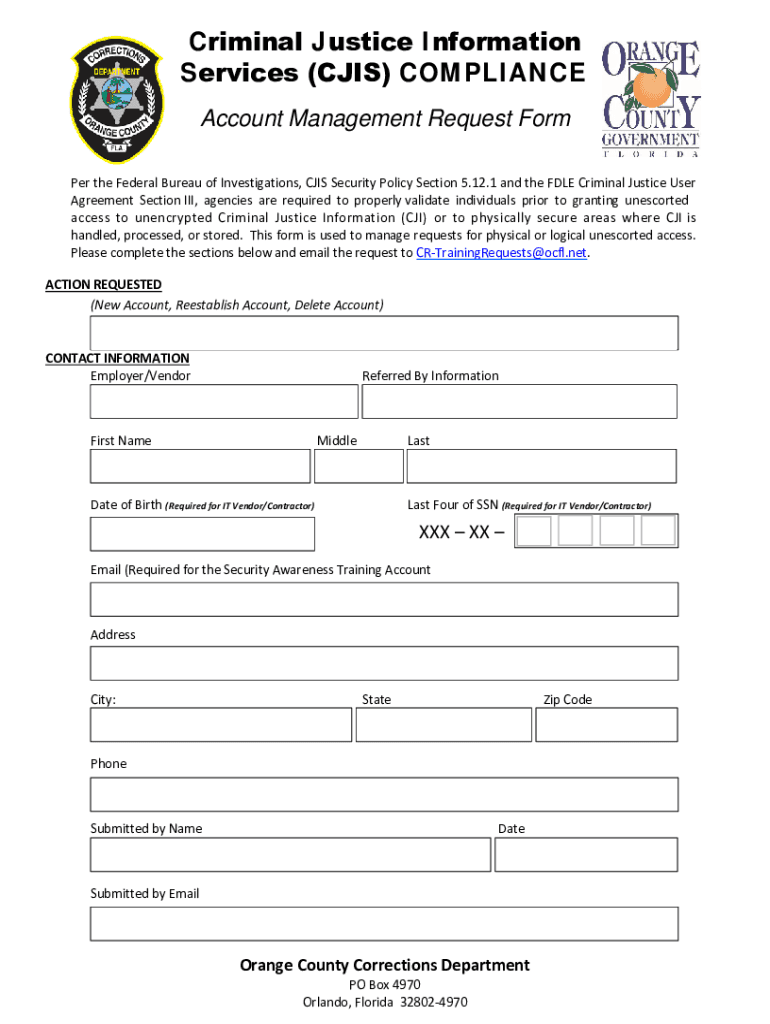 CORRECTIONS DEPARTMENT ORANGE COUNTY FLA

Criminal Justice Information Services (CJIS) COMPLIANCE

Account Management Request Form

ORANGE COUNTY GOVERNMENT FLORIDA

Per the Federal Bureau of Investigations, CJIS Security Policy Section 5.12.1 and the FDLE Criminal Justice User Agreement Section III, agencies are required to properly validate individuals prior to granting unescorted access to unencrypted Criminal Justice Information (CJI) or to physically secure areas where CJI is handled, processed, or stored. This form is used to manage requests for physical or logical unescorted access. Please complete the sections below and email the request to CR-TrainingRequests@ocfl.net.

ACTION REQUESTED
(New Account, Reestablish Account, Delete Account)

CONTACT INFORMATION
Employer/Vendor
Referred By Information

First Name
Middle
Last

Date of Birth (Required for IT Vendor/Contractor)
Last Four of SSN (Required for IT Vendor/Contractor)
XXX – XX –

Email (Required for the Security Awareness Training Account

Address

City:
State
Zip Code

Phone

Submitted by Name
Date

Submitted by Email

Orange County Corrections Department
PO Box 4970
Orlando, Florida 32802-4970